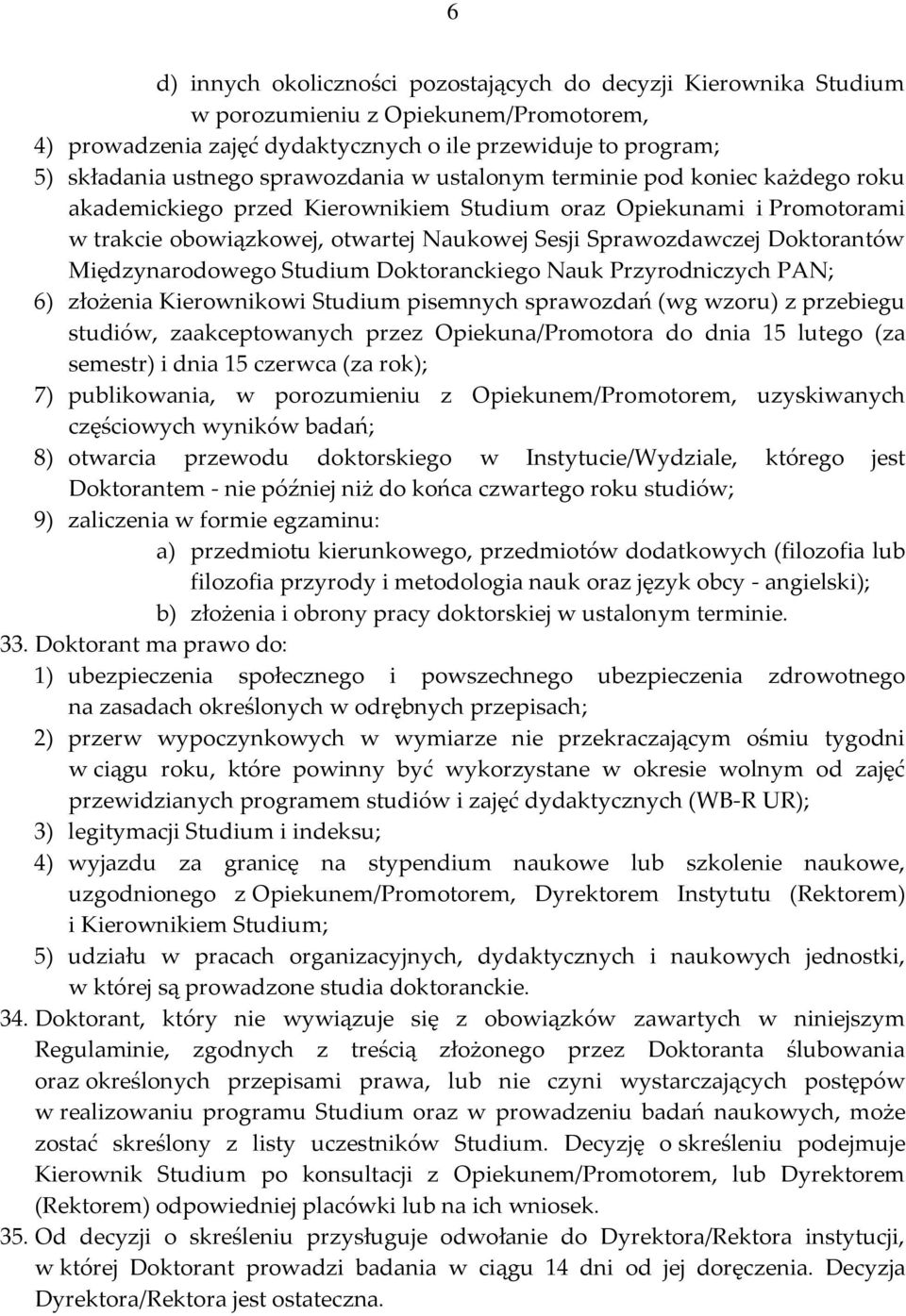 6

d) innych okoliczności pozostających do decyzji Kierownika Studium w porozumieniu z Opiekunem/Promotorem,
4) prowadzenia zajęć dydaktycznych o ile przewiduje to program;
5) składania ustnego sprawozdania w ustalonym terminie pod koniec każdego roku akademickiego przed Kierownikiem Studium oraz Opiekunami i Promotorami w trakcie obowiązkowej, otwartej Naukowej Sesji Sprawozdawczej Doktorantów Międzynarodowego Studium Doktoranckiego Nauk Przyrodniczych PAN;
6) złożenia Kierownikowi Studium pisemnych sprawozdań (wg wzoru) z przebiegu studiów, zaakceptowanych przez Opiekuna/Promotora do dnia 15 lutego (za semestr) i dnia 15 czerwca (za rok);
7) publikowania, w porozumieniu z Opiekunem/Promotorem, uzyskiwanych częściowych wyników badań;
8) otwarcia przewodu doktorskiego w Instytucie/Wydziale, którego jest Doktorantem - nie później niż do końca czwartego roku studiów;
9) zaliczenia w formie egzaminu:
a) przedmiotu kierunkowego, przedmiotów dodatkowych (filozofia lub filozofia przyrody i metodologia nauk oraz język obcy - angielski);
b) złożenia i obrony pracy doktorskiej w ustalonym terminie.
33. Doktorant ma prawo do:
1) ubezpieczenia społecznego i powszechnego ubezpieczenia zdrowotnego na zasadach określonych w odrębnych przepisach;
2) przerw wypoczynkowych w wymiarze nie przekraczającym ośmiu tygodni w ciągu roku, które powinny być wykorzystane w okresie wolnym od zajęć przewidzianych programem studiów i zajęć dydaktycznych (WB-R UR);
3) legitymacji Studium i indeksu;
4) wyjazdu za granicę na stypendium naukowe lub szkolenie naukowe, uzgodnionego z Opiekunem/Promotorem, Dyrektorem Instytutu (Rektorem) i Kierownikiem Studium;
5) udziału w pracach organizacyjnych, dydaktycznych i naukowych jednostki, w której są prowadzone studia doktoranckie.
34. Doktorant, który nie wywiązuje się z obowiązków zawartych w niniejszym Regulaminie, zgodnych z treścią złożonego przez Doktoranta ślubowania oraz określonych przepisami prawa, lub nie czyni wystarczających postępów w realizowaniu programu Studium oraz w prowadzeniu badań naukowych, może zostać skreślony z listy uczestników Studium. Decyzję o skreśleniu podejmuje Kierownik Studium po konsultacji z Opiekunem/Promotorem, lub Dyrektorem (Rektorem) odpowiedniej placówki lub na ich wniosek.
35. Od decyzji o skreśleniu przysługuje odwołanie do Dyrektora/Rektora instytucji, w której Doktorant prowadzi badania w ciągu 14 dni od jej doręczenia. Decyzja Dyrektora/Rektora jest ostateczna.